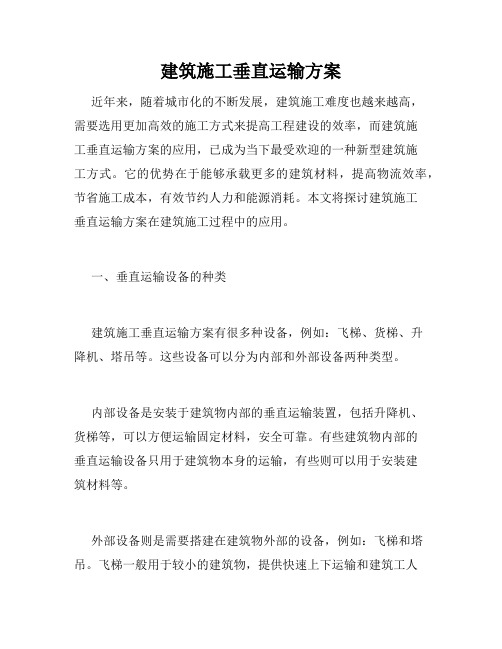 建筑施工垂直运输方案

近年来，随着城市化的不断发展，建筑施工难度也越来越高，需要选用更加高效的施工方式来提高工程建设的效率，而建筑施工垂直运输方案的应用，已成为当下最受欢迎的一种新型建筑施工方式。它的优势在于能够承载更多的建筑材料，提高物流效率，节省施工成本，有效节约人力和能源消耗。本文将探讨建筑施工垂直运输方案在建筑施工过程中的应用。

一、垂直运输设备的种类

建筑施工垂直运输方案有很多种设备，例如：飞梯、货梯、升降机、塔吊等。这些设备可以分为内部和外部设备两种类型。

内部设备是安装于建筑物内部的垂直运输装置，包括升降机、货梯等，可以方便运输固定材料，安全可靠。有些建筑物内部的垂直运输设备只用于建筑物本身的运输，有些则可以用于安装建筑材料等。

外部设备则是需要搭建在建筑物外部的设备，例如：飞梯和塔吊。飞梯一般用于较小的建筑物，提供快速上下运输和建筑工人